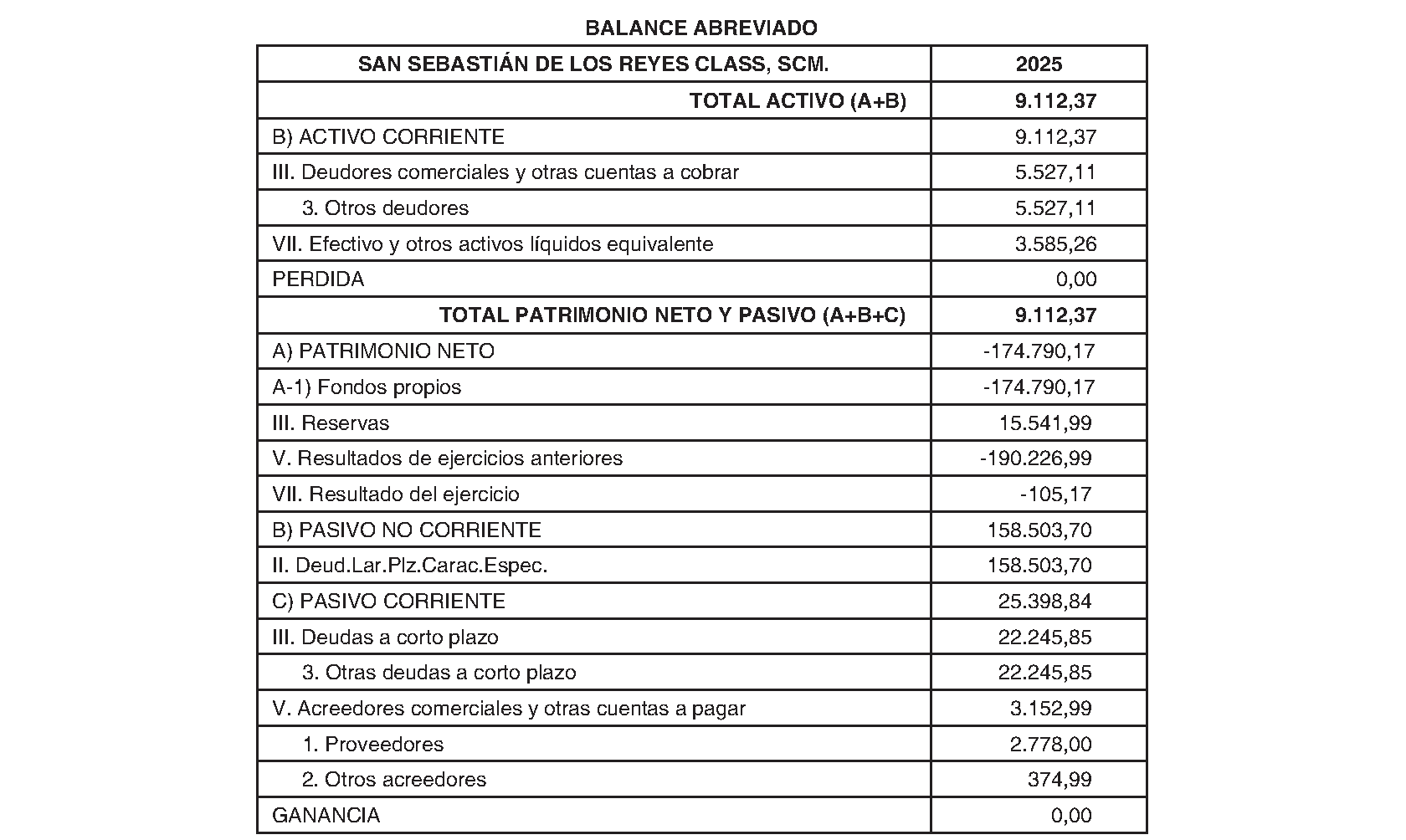 BALANCE ABREVIADO

| SAN SEBASTIÁN DE LOS REYES CLASS, SCM. | 2025 |
|---|---|
| TOTAL ACTIVO (A+B) | 9.112,37 |
| B) ACTIVO CORRIENTE | 9.112,37 |
| III. Deudores comerciales y otras cuentas a cobrar | 5.527,11 |
| 3. Otros deudores | 5.527,11 |
| VII. Efectivo y otros activos líquidos equivalente | 3.585,26 |
| PERDIDA | 0,00 |
| TOTAL PATRIMONIO NETO Y PASIVO (A+B+C) | 9.112,37 |
| A) PATRIMONIO NETO | -174.790,17 |
| A-1) Fondos propios | -174.790,17 |
| III. Reservas | 15.541,99 |
| V. Resultados de ejercicios anteriores | -190.226,99 |
| VII. Resultado del ejercicio | -105,17 |
| B) PASIVO NO CORRIENTE | 158.503,70 |
| II. Deud.Lar.Plz.Carac.Espec. | 158.503,70 |
| C) PASIVO CORRIENTE | 25.398,84 |
| III. Deudas a corto plazo | 22.245,85 |
| 3. Otras deudas a corto plazo | 22.245,85 |
| V. Acreedores comerciales y otras cuentas a pagar | 3.152,99 |
| 1. Proveedores | 2.778,00 |
| 2. Otros acreedores | 374,99 |
| GANANCIA | 0,00 |